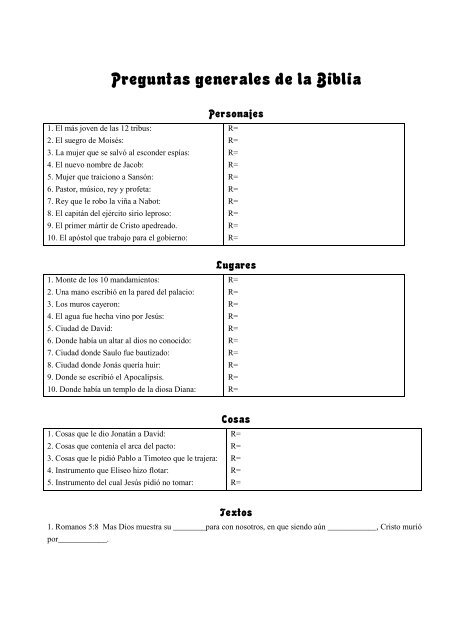 Preguntas generales de la Biblia

Personajes

| | |
|---|---|
| 1. El más joven de las 12 tribus: | R= |
| 2. El suegro de Moisés: | R= |
| 3. La mujer que se salvó al esconder espías: | R= |
| 4. El nuevo nombre de Jacob: | R= |
| 5. Mujer que traiciono a Sansón: | R= |
| 6. Pastor, músico, rey y profeta: | R= |
| 7. Rey que le robo la viña a Nabot: | R= |
| 8. El capitán del ejército sirio leproso: | R= |
| 9. El primer mártir de Cristo apedreado. | R= |
| 10. El apóstol que trabajo para el gobierno: | R= |

Lugares

| | |
|---|---|
| 1. Monte de los 10 mandamientos: | R= |
| 2. Una mano escribió en la pared del palacio: | R= |
| 3. Los muros cayeron: | R= |
| 4. El agua fue hecha vino por Jesús: | R= |
| 5. Ciudad de David: | R= |
| 6. Donde había un altar al dios no conocido: | R= |
| 7. Ciudad donde Saulo fue bautizado: | R= |
| 8. Ciudad donde Jonás quería huir: | R= |
| 9. Donde se escribió el Apocalipsis. | R= |
| 10. Donde había un templo de la diosa Diana: | R= |

Cosas

| | |
|---|---|
| 1. Cosas que le dio Jonatán a David: | R= |
| 2. Cosas que contenía el arca del pacto: | R= |
| 3. Cosas que le pidió Pablo a Timoteo que le trajera: | R= |
| 4. Instrumento que Eliseo hizo flotar: | R= |
| 5. Instrumento del cual Jesús pidió no tomar: | R= |

Textos

1. Romanos 5:8 Mas Dios muestra su ________para con nosotros, en que siendo aún ____________, Cristo murió por____________.